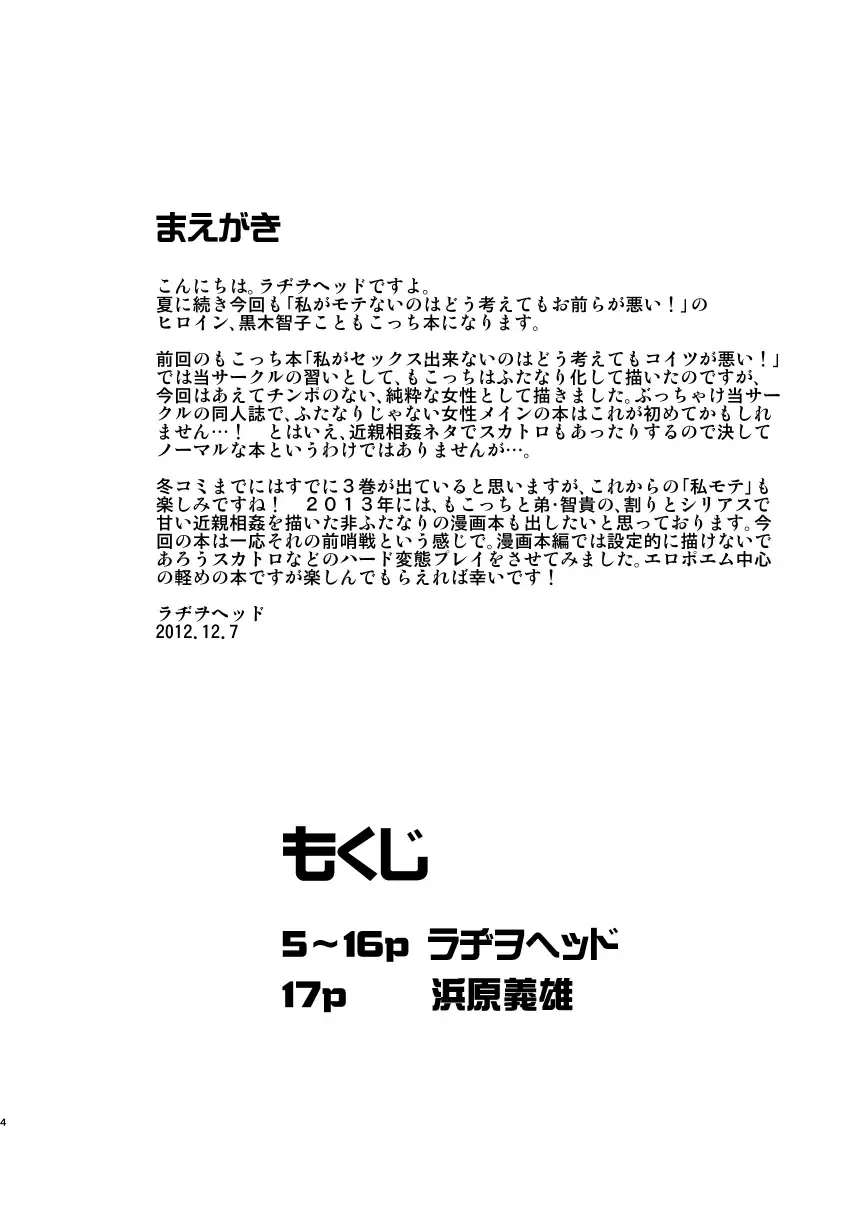 まえがき

こんにちは。ラヂヲヘッドですよ。
夏に続き今回も「私がモテないのはどう考えてもお前らが悪い！」のヒロイン、黒木智子こともこっち本になります。

前回のもこっち本「私がセックス出来ないのはどう考えてもコイツが悪い！」では当サークルの習いとして、もこっちはふたなり化して描いたのですが、今回はあえてチンポのない、純粋な女性として描きました。ぶっちゃけ当サークルの同人誌で、ふたなりじゃない女性メインの本はこれが初めてかもしれません…！　とはいえ、近親相姦ネタでスカトロもあったりするので決してノーマルな本というわけではありませんが…。

冬コミまでにはすでに３巻が出ていると思いますが、これからの「私モテ」も楽しみですね！　２０１３年には、もこっちと弟・智貴の、割りとシリアスで甘い近親相姦を描いた非ふたなりの漫画本も出したいと思っております。今回の本は一応それの前哨戦という感じで、漫画本編では設定的に描けないであろうスカトロなどのハード変態プレイをさせてみました。エロポエム中心の軽めの本ですが楽しんでもらえれば幸いです！

ラヂヲヘッド
2012.12.7

もくじ

5～16p ラヂヲヘッド
17p 浜原義雄

4